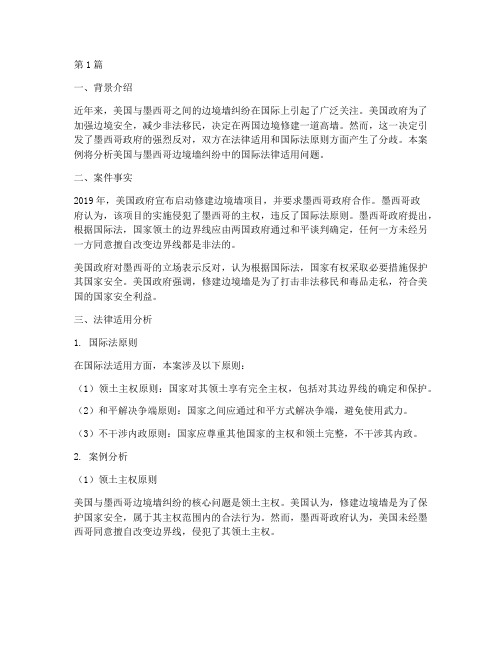 第1篇

一、背景介绍

近年来，美国与墨西哥之间的边境墙纠纷在国际上引起了广泛关注。美国政府为了加强边境安全，减少非法移民，决定在两国边境修建一道高墙。然而，这一决定引发了墨西哥政府的强烈反对，双方在法律适用和国际法原则方面产生了分歧。本案例将分析美国与墨西哥边境墙纠纷中的国际法律适用问题。

二、案件事实

2019年，美国政府宣布启动修建边境墙项目，并要求墨西哥政府合作。墨西哥政府认为，该项目的实施侵犯了墨西哥的主权，违反了国际法原则。墨西哥政府提出，根据国际法，国家领土的边界线应由两国政府通过和平谈判确定，任何一方未经另一方同意擅自改变边界线都是非法的。

美国政府对墨西哥的立场表示反对，认为根据国际法，国家有权采取必要措施保护其国家安全。美国政府强调，修建边境墙是为了打击非法移民和毒品走私，符合美国的国家安全利益。

三、法律适用分析

1. 国际法原则

在国际法适用方面，本案涉及以下原则：

（1）领土主权原则：国家对其领土享有完全主权，包括对其边界线的确定和保护。

（2）和平解决争端原则：国家之间应通过和平方式解决争端，避免使用武力。

（3）不干涉内政原则：国家应尊重其他国家的主权和领土完整，不干涉其内政。

2. 案例分析

（1）领土主权原则

美国与墨西哥边境墙纠纷的核心问题是领土主权。美国认为，修建边境墙是为了保护国家安全，属于其主权范围内的合法行为。然而，墨西哥政府认为，美国未经墨西哥同意擅自改变边界线，侵犯了其领土主权。